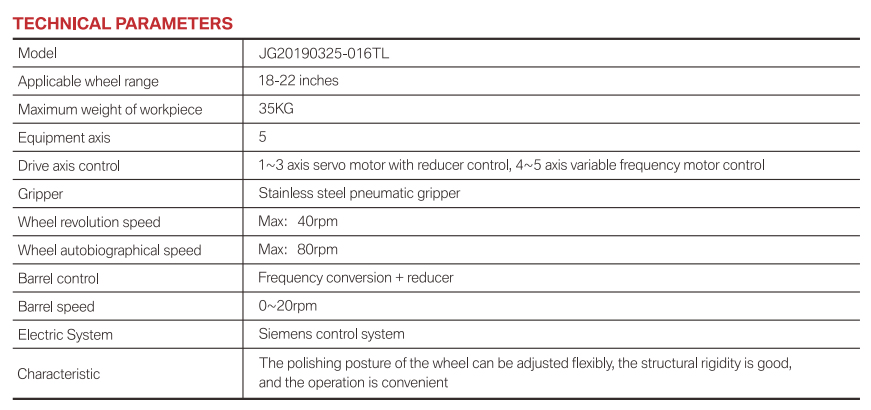 TECHNICAL PARAMETERS

| Model | JG20190325-016TL |
|---|---|
| Applicable wheel range | 18-22 inches |
| Maximum weight of workpiece | 35KG |
| Equipment axis | 5 |
| Drive axis control | 1~3 axis servo motor with reducer control, 4~5 axis variable frequency motor control |
| Gripper | Stainless steel pneumatic gripper |
| Wheel revolution speed | Max: 40rpm |
| Wheel autobiographical speed | Max: 80rpm |
| Barrel control | Frequency conversion + reducer |
| Barrel speed | 0~20rpm |
| Electric System | Siemens control system |
| Characteristic | The polishing posture of the wheel can be adjusted flexibly, the structural rigidity is good, and the operation is convenient |